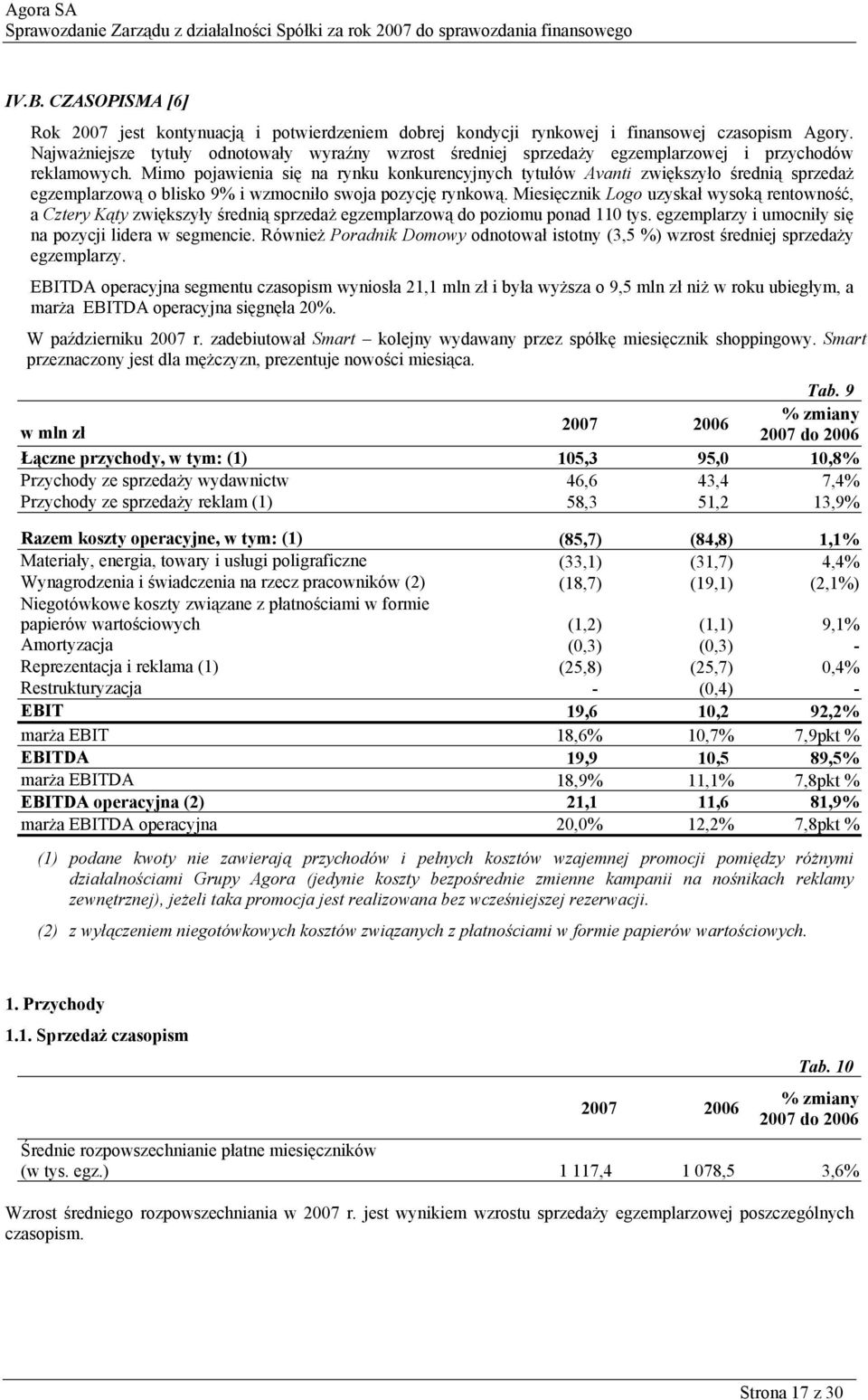 Agora SA
Sprawozdanie Zarządu z działalności Spółki za rok 2007 do sprawozdania finansowego

IV.B. CZASOPISMA [6]

Rok 2007 jest kontynuacją i potwierdzeniem dobrej kondycji rynkowej i finansowej czasopism Agory. Najważniejsze tytuły odnotowały wyraźny wzrost średniej sprzedaży egzemplarzowej i przychodów reklamowych. Mimo pojawienia się na rynku konkurencyjnych tytułów Avanti zwiększyło średnią sprzedaż egzemplarzową o blisko 9% i wzmocniło swoja pozycję rynkową. Miesięcznik Logo uzyskał wysoką rentowność, a Cztery Kąty zwiększyły średnią sprzedaż egzemplarzową do poziomu ponad 110 tys. egzemplarzy i umocniły się na pozycji lidera w segmencie. Również Poradnik Domowy odnotował istotny (3,5 %) wzrost średniej sprzedaży egzemplarzy.

EBITDA operacyjna segmentu czasopism wyniosła 21,1 mln zł i była wyższa o 9,5 mln zł niż w roku ubiegłym, a marża EBITDA operacyjna sięgnęła 20%.

W październiku 2007 r. zadebiutował Smart – kolejny wydawany przez spółkę miesięcznik shoppingowy. Smart przeznaczony jest dla mężczyzn, prezentuje nowości miesiąca.

Tab. 9

| w mln zł | 2007 | 2006 | % zmiany 2007 do 2006 |
|---|---|---|---|
| Łączne przychody, w tym: (1) | 105,3 | 95,0 | 10,8% |
| Przychody ze sprzedaży wydawnictw | 46,6 | 43,4 | 7,4% |
| Przychody ze sprzedaży reklam (1) | 58,3 | 51,2 | 13,9% |
| Razem koszty operacyjne, w tym: (1) | (85,7) | (84,8) | 1,1% |
| Materiały, energia, towary i usługi poligraficzne | (33,1) | (31,7) | 4,4% |
| Wynagrodzenia i świadczenia na rzecz pracowników (2) | (18,7) | (19,1) | (2,1%) |
| Niegotówkowe koszty związane z płatnościami w formie papierów wartościowych | (1,2) | (1,1) | 9,1% |
| Amortyzacja | (0,3) | (0,3) | - |
| Reprezentacja i reklama (1) | (25,8) | (25,7) | 0,4% |
| Restrukturyzacja | - | (0,4) | - |
| EBIT | 19,6 | 10,2 | 92,2% |
| marża EBIT | 18,6% | 10,7% | 7,9pkt % |
| EBITDA | 19,9 | 10,5 | 89,5% |
| marża EBITDA | 18,9% | 11,1% | 7,8pkt % |
| EBITDA operacyjna (2) | 21,1 | 11,6 | 81,9% |
| marża EBITDA operacyjna | 20,0% | 12,2% | 7,8pkt % |

(1) podane kwoty nie zawierają przychodów i pełnych kosztów wzajemnej promocji pomiędzy różnymi działalnościami Grupy Agora (jedynie koszty bezpośrednie zmienne kampanii na nośnikach reklamy zewnętrznej), jeżeli taka promocja jest realizowana bez wcześniejszej rezerwacji.

(2) z wyłączeniem niegotówkowych kosztów związanych z płatnościami w formie papierów wartościowych.

1. Przychody

1.1. Sprzedaż czasopism

Tab. 10

| | 2007 | 2006 | % zmiany 2007 do 2006 |
|---|---|---|---|
| Średnie rozpowszechnianie płatne miesięczników (w tys. egz.) | 1 117,4 | 1 078,5 | 3,6% |

Wzrost średniego rozpowszechniania w 2007 r. jest wynikiem wzrostu sprzedaży egzemplarzowej poszczególnych czasopism.

Strona 17 z 30